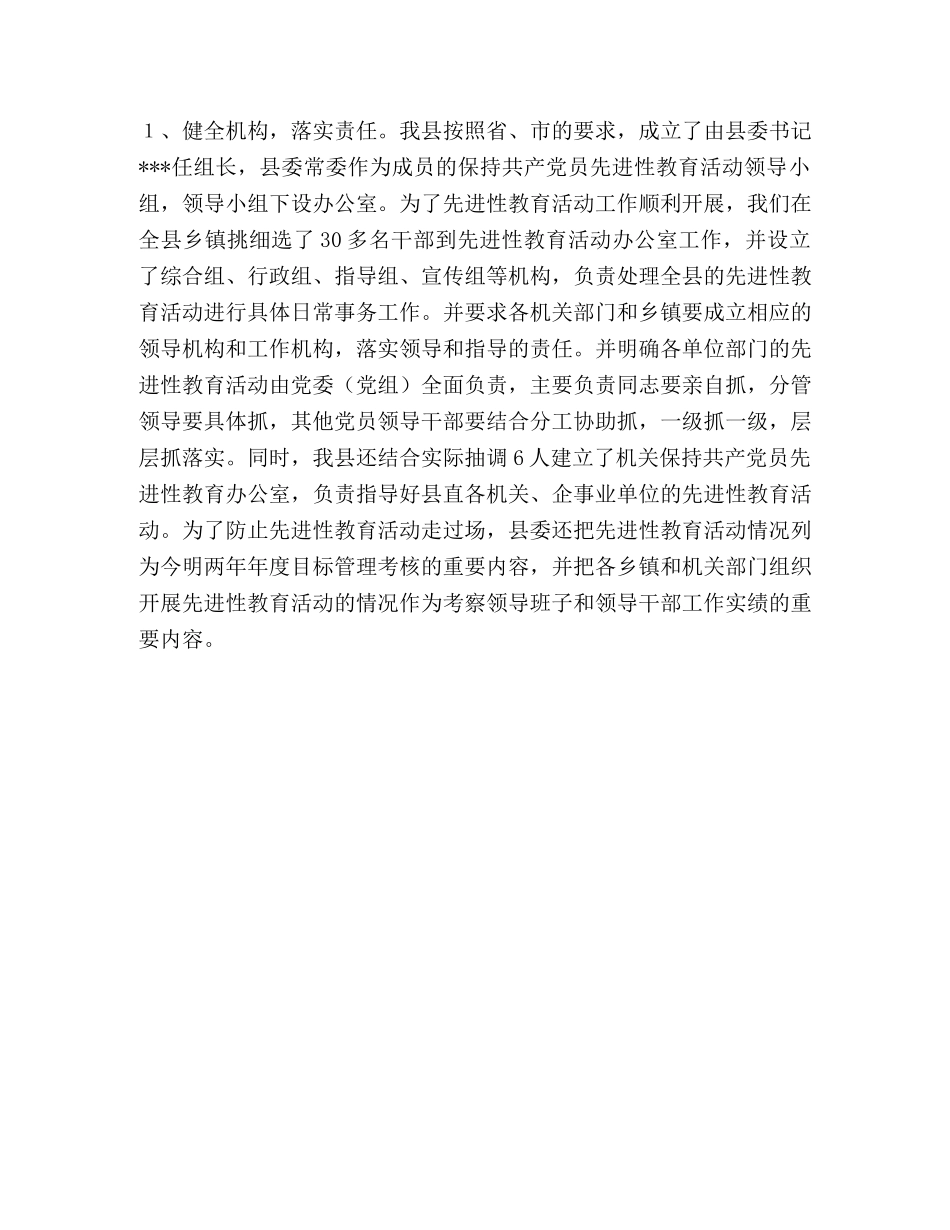 １、健全机构，落实责任。我县按照省、市的要求，成立了由县委书记***任组长，县委常委作为成员的保持共产党员先进性教育活动领导小组，领导小组下设办公室。为了先进性教育活动工作顺利开展，我们在全县乡镇挑细选了30多名干部到先进性教育活动办公室工作，并设立了综合组、行政组、指导组、宣传组等机构，负责处理全县的先进性教育活动进行具体日常事务工作。并要求各机关部门和乡镇要成立相应的领导机构和工作机构，落实领导和指导的责任。并明确各单位部门的先进性教育活动由党委（党组）全面负责，主要负责同志要亲自抓，分管领导要具体抓，其他党员领导干部要结合分工协助抓，一级抓一级，层层抓落实。同时，我县还结合实际抽调6人建立了机关保持共产党员先进性教育办公室，负责指导好县直各机关、企事业单位的先进性教育活动。为了防止先进性教育活动走过场，县委还把先进性教育活动情况列为今明两年年度目标管理考核的重要内容，并把各乡镇和机关部门组织开展先进性教育活动的情况作为考察领导班子和领导干部工作实绩的重要内容。